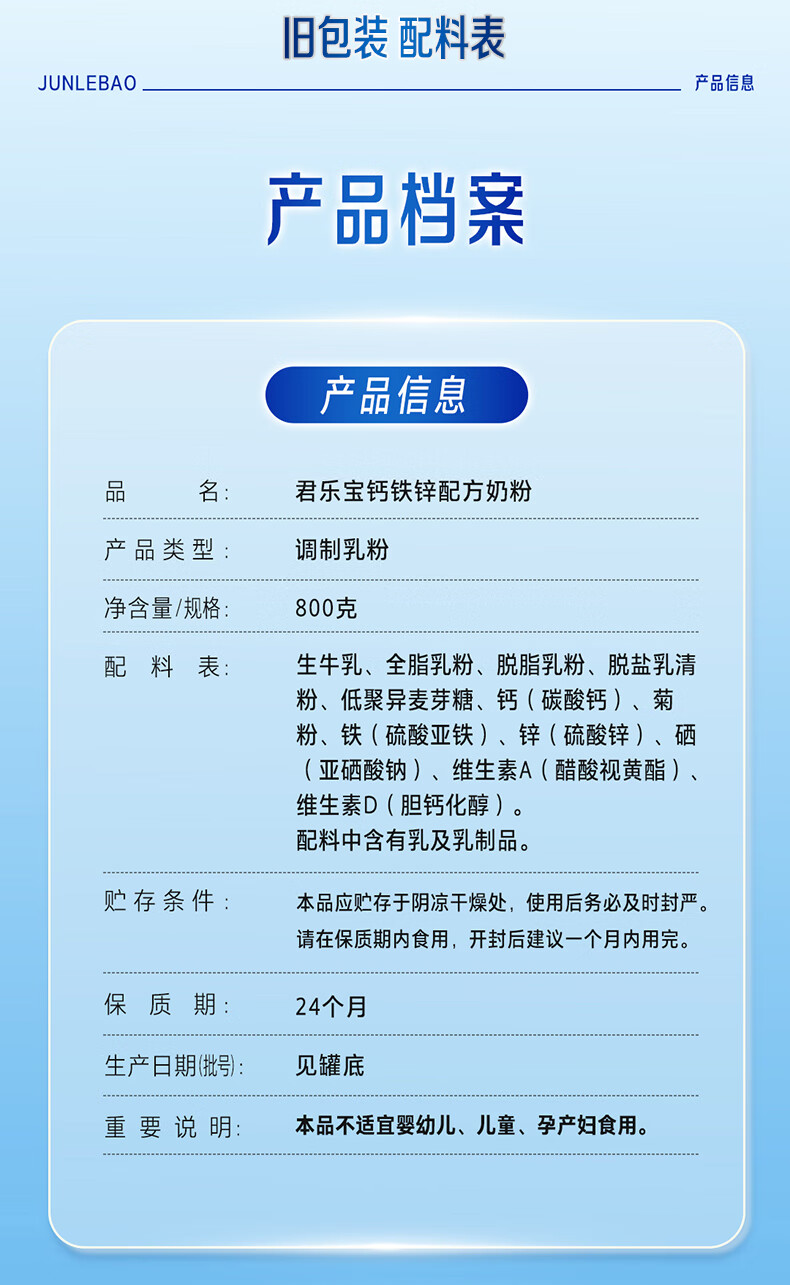 旧包装 配料表

JUNLEBAO

产品信息

产品档案

产品信息

| 品　　名: | 君乐宝钙铁锌配方奶粉 |
|---|---|
| 产品类型: | 调制乳粉 |
| 净含量/规格: | 800克 |
| 配　料　表: | 生牛乳、全脂乳粉、脱脂乳粉、脱盐乳清粉、低聚异麦芽糖、钙（碳酸钙）、菊粉、铁（硫酸亚铁）、锌（硫酸锌）、硒（亚硒酸钠）、维生素A（醋酸视黄酯）、维生素D（胆钙化醇）。配料中含有乳及乳制品。 |
| 贮存条件: | 本品应贮存于阴凉干燥处，使用后务必及时封严。请在保质期内食用，开封后建议一个月内用完。 |
| 保　质　期: | 24个月 |
| 生产日期(批号): | 见罐底 |
| 重要说明: | 本品不适宜婴幼儿、儿童、孕产妇食用。 |